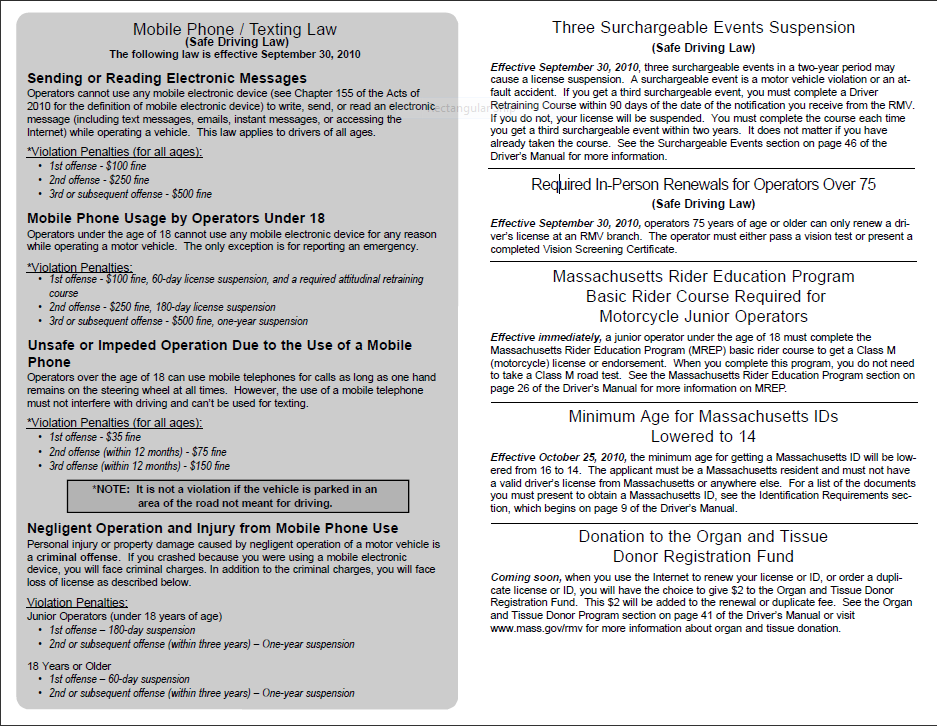 Mobile Phone / Texting Law
(Safe Driving Law)
The following law is effective September 30, 2010

Sending or Reading Electronic Messages
Operators cannot use any mobile electronic device (see Chapter 155 of the Acts of 2010 for the definition of mobile electronic device) to write, send, or read an electronic message (including text messages, emails, instant messages, or accessing the Internet) while operating a vehicle. This law applies to drivers of all ages.

*Violation Penalties (for all ages):
• 1st offense - $100 fine
• 2nd offense - $250 fine
• 3rd or subsequent offense - $500 fine

Mobile Phone Usage by Operators Under 18
Operators under the age of 18 cannot use any mobile electronic device for any reason while operating a motor vehicle. The only exception is for reporting an emergency.

*Violation Penalties:
• 1st offense - $100 fine, 60-day license suspension, and a required attitudinal retraining course
• 2nd offense - $250 fine, 180-day license suspension
• 3rd or subsequent offense - $500 fine, one-year suspension

Unsafe or Impeded Operation Due to the Use of a Mobile Phone
Operators over the age of 18 can use mobile telephones for calls as long as one hand remains on the steering wheel at all times. However, the use of a mobile telephone must not interfere with driving and can't be used for texting.

*Violation Penalties (for all ages):
• 1st offense - $35 fine
• 2nd offense (within 12 months) - $75 fine
• 3rd offense (within 12 months) - $150 fine

*NOTE: It is not a violation if the vehicle is parked in an area of the road not meant for driving.

Negligent Operation and Injury from Mobile Phone Use
Personal injury or property damage caused by negligent operation of a motor vehicle is a criminal offense. If you crashed because you were using a mobile electronic device, you will face criminal charges. In addition to the criminal charges, you will face loss of license as described below.

Violation Penalties:
Junior Operators (under 18 years of age)
• 1st offense – 180-day suspension
• 2nd or subsequent offense (within three years) – One-year suspension

18 Years or Older
• 1st offense – 60-day suspension
• 2nd or subsequent offense (within three years) – One-year suspension

Three Surchargeable Events Suspension
(Safe Driving Law)
Effective September 30, 2010, three surchargeable events in a two-year period may cause a license suspension. A surchargeable event is a motor vehicle violation or an at-fault accident. If you get a third surchargeable event, you must complete a Driver Retraining Course within 90 days of the date of the notification you receive from the RMV. If you do not, your license will be suspended. You must complete the course each time you get a third surchargeable event within two years. It does not matter if you have already taken the course. See the Surchargeable Events section on page 46 of the Driver's Manual for more information.

Required In-Person Renewals for Operators Over 75
(Safe Driving Law)
Effective September 30, 2010, operators 75 years of age or older can only renew a driver's license at an RMV branch. The operator must either pass a vision test or present a completed Vision Screening Certificate.

Massachusetts Rider Education Program
Basic Rider Course Required for
Motorcycle Junior Operators
Effective immediately, a junior operator under the age of 18 must complete the Massachusetts Rider Education Program (MREP) basic rider course to get a Class M (motorcycle) license or endorsement. When you complete this program, you do not need to take a Class M road test. See the Massachusetts Rider Education Program section on page 26 of the Driver's Manual for more information on MREP.

Minimum Age for Massachusetts IDs
Lowered to 14
Effective October 25, 2010, the minimum age for getting a Massachusetts ID will be lowered from 16 to 14. The applicant must be a Massachusetts resident and must not have a valid driver's license from Massachusetts or anywhere else. For a list of the documents you must present to obtain a Massachusetts ID, see the Identification Requirements section, which begins on page 9 of the Driver's Manual.

Donation to the Organ and Tissue
Donor Registration Fund
Coming soon, when you use the Internet to renew your license or ID, or order a duplicate license or ID, you will have the choice to give $2 to the Organ and Tissue Donor Registration Fund. This $2 will be added to the renewal or duplicate fee. See the Organ and Tissue Donor Program section on page 41 of the Driver's Manual or visit www.mass.gov/rmv for more information about organ and tissue donation.